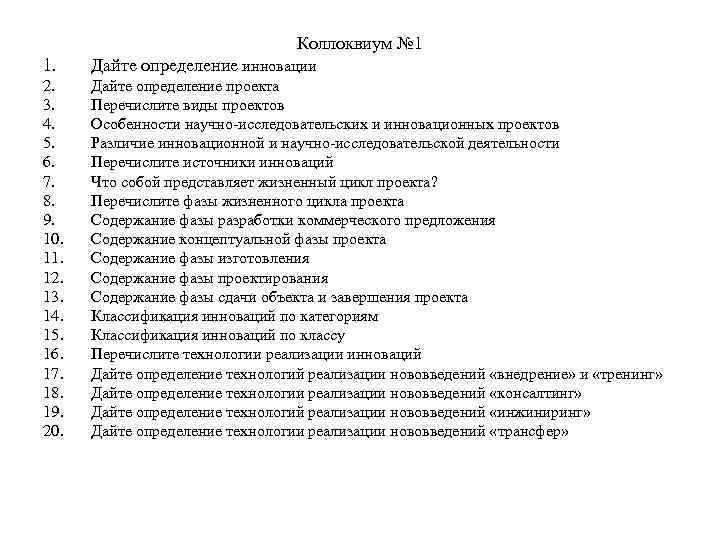 Коллоквиум №1

1. Дайте определение инновации
2. Дайте определение проекта
3. Перечислите виды проектов
4. Особенности научно-исследовательских и инновационных проектов
5. Различие инновационной и научно-исследовательской деятельности
6. Перечислите источники инноваций
7. Что собой представляет жизненный цикл проекта?
8. Перечислите фазы жизненного цикла проекта
9. Содержание фазы разработки коммерческого предложения
10. Содержание концептуальной фазы проекта
11. Содержание фазы изготовления
12. Содержание фазы проектирования
13. Содержание фазы сдачи объекта и завершения проекта
14. Классификация инноваций по категориям
15. Классификация инноваций по классу
16. Перечислите технологии реализации инноваций
17. Дайте определение технологий реализации нововведений «внедрение» и «тренинг»
18. Дайте определение технологии реализации нововведений «консалтинг»
19. Дайте определение технологий реализации нововведений «инжиниринг»
20. Дайте определение технологии реализации нововведений «трансфер»